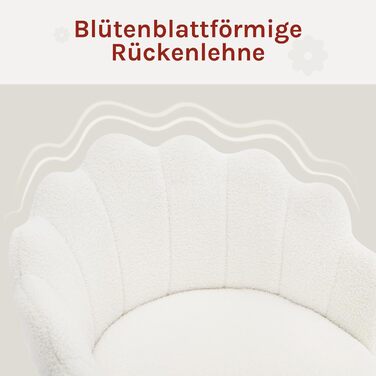 Blütenblattförmige Rückenlehne